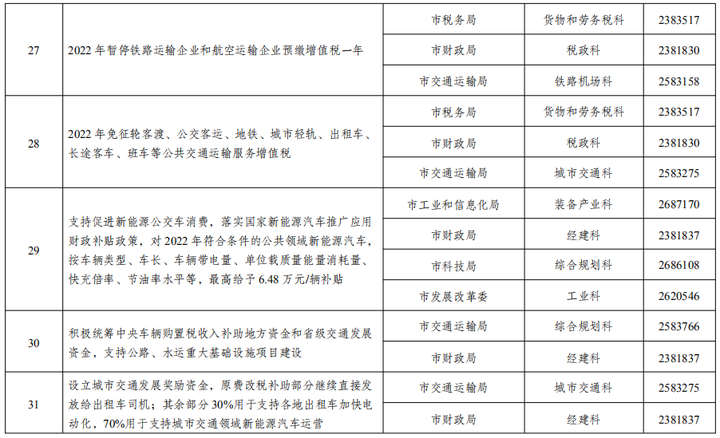 | | | | | |
|---|---|---|---|---|
| 27 | 2022 年暂停铁路运输企业和航空运输企业预缴增值税一年 | 市税务局 | 货物和劳务税科 | 2383517 |
| | | 市财政局 | 税政科 | 2381830 |
| | | 市交通运输局 | 铁路机场科 | 2583158 |
| 28 | 2022 年免征轮客渡、公交客运、地铁、城市轻轨、出租车、长途客车、班车等公共交通运输服务增值税 | 市税务局 | 货物和劳务税科 | 2383517 |
| | | 市财政局 | 税政科 | 2381830 |
| | | 市交通运输局 | 城市交通科 | 2583275 |
| 29 | 支持促进新能源公交车消费，落实国家新能源汽车推广应用财政补贴政策，对 2022 年符合条件的公共领域新能源汽车，按车辆类型、车长、车辆带电量、单位载质量能量消耗量、快充倍率、节油率水平等，最高给予 6.48 万元/辆补贴 | 市工业和信息化局 | 装备产业科 | 2687170 |
| | | 市财政局 | 经建科 | 2381837 |
| | | 市科技局 | 综合规划科 | 2686108 |
| | | 市发展改革委 | 工业科 | 2620546 |
| 30 | 积极统筹中央车辆购置税收入补助地方资金和省级交通发展资金，支持公路、水运重大基础设施项目建设 | 市交通运输局 | 综合规划科 | 2583766 |
| | | 市财政局 | 经建科 | 2381837 |
| 31 | 设立城市交通发展奖励资金，原费改税补助部分继续直接发放给出租车司机；其余部分 30%用于支持各地出租车加快电动化，70%用于支持城市交通领域新能源汽车运营 | 市交通运输局 | 城市交通科 | 2583275 |
| | | 市财政局 | 经建科 | 2381837 |